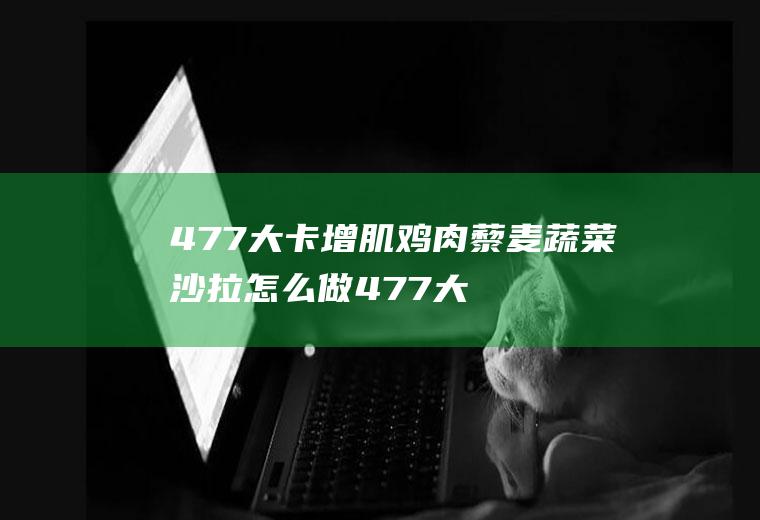 477大卡增肌鸡肉藜麦蔬菜沙拉怎么做477大